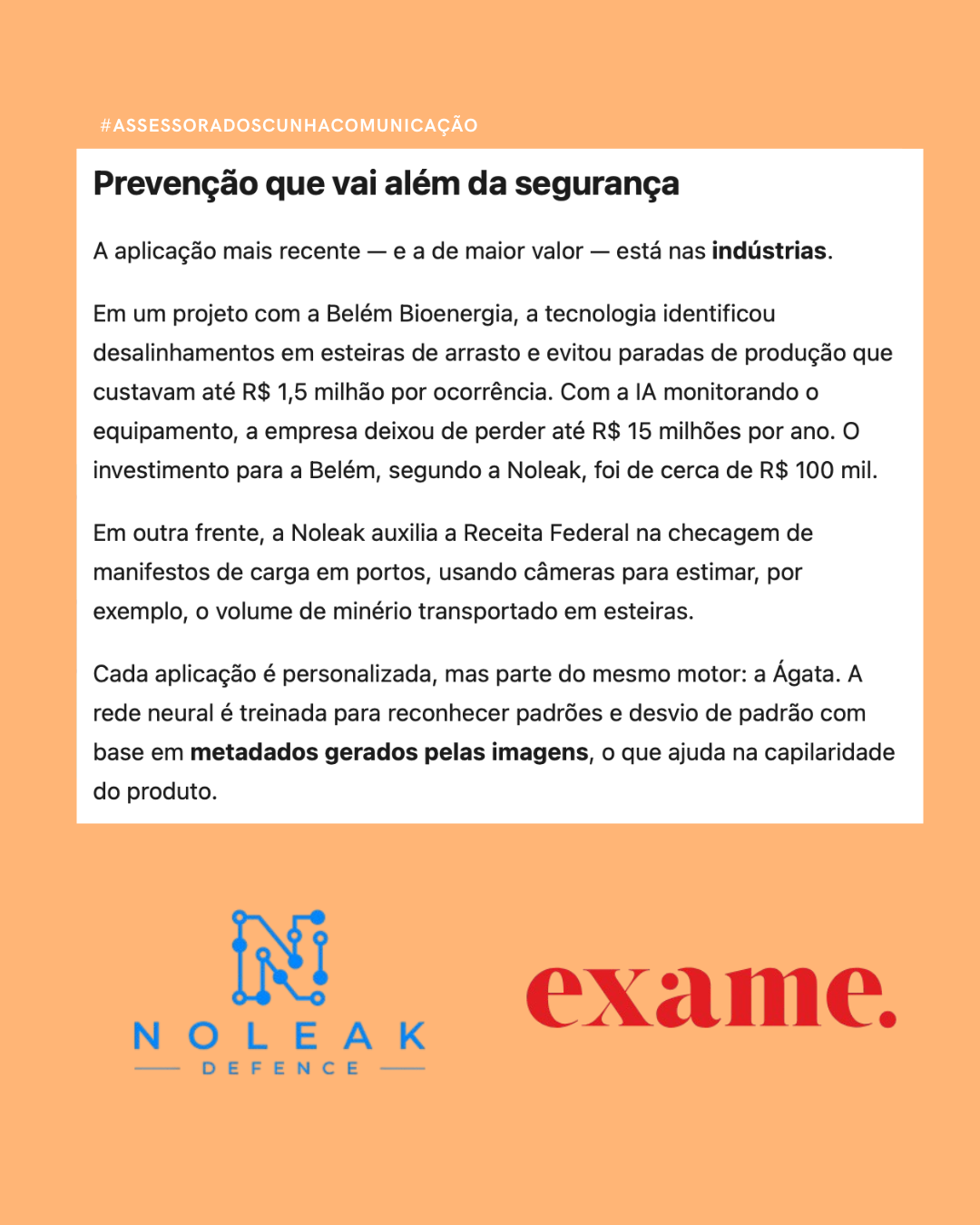 #ASSESSORADOSCUNHACOMUNICAÇÃO

Prevenção que vai além da segurança

A aplicação mais recente — e a de maior valor — está nas indústrias.

Em um projeto com a Belém Bioenergia, a tecnologia identificou desalinhamentos em esteiras de arrasto e evitou paradas de produção que custavam até R$ 1,5 milhão por ocorrência. Com a IA monitorando o equipamento, a empresa deixou de perder até R$ 15 milhões por ano. O investimento para a Belém, segundo a Noleak, foi de cerca de R$ 100 mil.

Em outra frente, a Noleak auxilia a Receita Federal na checagem de manifestos de carga em portos, usando câmeras para estimar, por exemplo, o volume de minério transportado em esteiras.

Cada aplicação é personalizada, mas parte do mesmo motor: a Ágata. A rede neural é treinada para reconhecer padrões e desvio de padrão com base em metadados gerados pelas imagens, o que ajuda na capilaridade do produto.

NOLEAK
DEFENCE

exame.